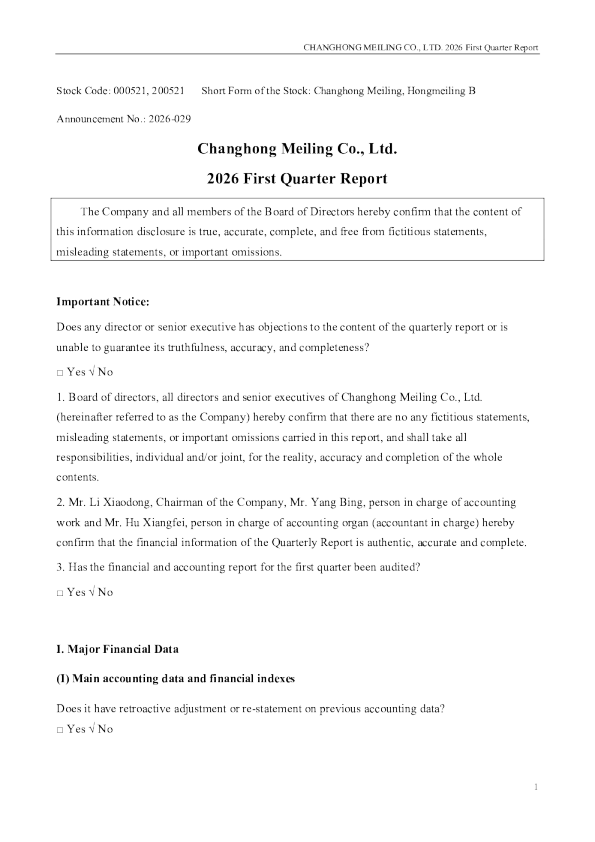 CHANGHONG MEILING CO., LTD. 2026 First Quarter Report

Stock Code: 000521, 200521 Short Form of the Stock: Changhong Meiling, Hongmeiling B

Announcement No.: 2026-029

Changhong Meiling Co., Ltd.

2026 First Quarter Report

The Company and all members of the Board of Directors hereby confirm that the content of this information disclosure is true, accurate, complete, and free from fictitious statements, misleading statements, or important omissions.

Important Notice:

Does any director or senior executive has objections to the content of the quarterly report or is unable to guarantee its truthfulness, accuracy, and completeness?

□ Yes √ No

1. Board of directors, all directors and senior executives of Changhong Meiling Co., Ltd. (hereinafter referred to as the Company) hereby confirm that there are no any fictitious statements, misleading statements, or important omissions carried in this report, and shall take all responsibilities, individual and/or joint, for the reality, accuracy and completion of the whole contents.

2. Mr. Li Xiaodong, Chairman of the Company, Mr. Yang Bing, person in charge of accounting work and Mr. Hu Xiangfei, person in charge of accounting organ (accountant in charge) hereby confirm that the financial information of the Quarterly Report is authentic, accurate and complete.

3. Has the financial and accounting report for the first quarter been audited?

□ Yes √ No

I. Major Financial Data

(I) Main accounting data and financial indexes

Does it have retroactive adjustment or re-statement on previous accounting data?

□ Yes √ No

1